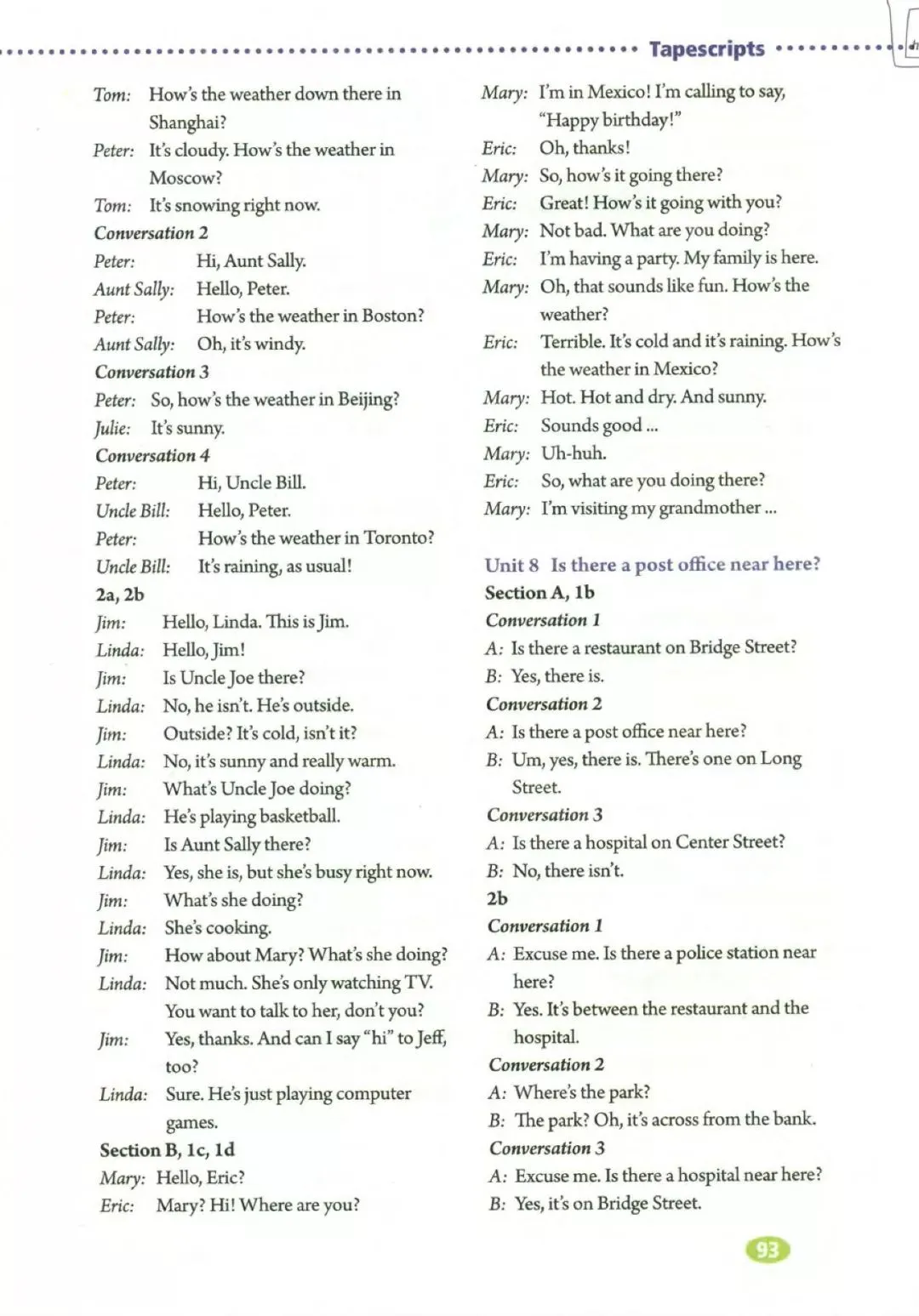 Tapescripts

Tom: How's the weather down there in Shanghai?
Peter: It's cloudy. How's the weather in Moscow?
Tom: It's snowing right now.
Conversation 2
Peter: Hi, Aunt Sally.
Aunt Sally: Hello, Peter.
Peter: How's the weather in Boston?
Aunt Sally: Oh, it's windy.
Conversation 3
Peter: So, how's the weather in Beijing?
Julie: It's sunny.
Conversation 4
Peter: Hi, Uncle Bill.
Uncle Bill: Hello, Peter.
Peter: How's the weather in Toronto?
Uncle Bill: It's raining, as usual!
2a, 2b
Jim: Hello, Linda. This is Jim.
Linda: Hello, Jim!
Jim: Is Uncle Joe there?
Linda: No, he isn't. He's outside.
Jim: Outside? It's cold, isn't it?
Linda: No, it's sunny and really warm.
Jim: What's Uncle Joe doing?
Linda: He's playing basketball.
Jim: Is Aunt Sally there?
Linda: Yes, she is, but she's busy right now.
Jim: What's she doing?
Linda: She's cooking.
Jim: How about Mary? What's she doing?
Linda: Not much. She's only watching TV. You want to talk to her, don't you?
Jim: Yes, thanks. And can I say "hi" to Jeff, too?
Linda: Sure. He's just playing computer games.
Section B, 1c, 1d
Mary: Hello, Eric?
Eric: Mary? Hi! Where are you?
Mary: I'm in Mexico! I'm calling to say, "Happy birthday!"
Eric: Oh, thanks!
Mary: So, how's it going there?
Eric: Great! How's it going with you?
Mary: Not bad. What are you doing?
Eric: I'm having a party. My family is here.
Mary: Oh, that sounds like fun. How's the weather?
Eric: Terrible. It's cold and it's raining. How's the weather in Mexico?
Mary: Hot. Hot and dry. And sunny.
Eric: Sounds good ...
Mary: Uh-huh.
Eric: So, what are you doing there?
Mary: I'm visiting my grandmother ...

Unit 8 Is there a post office near here?
Section A, 1b
Conversation 1
A: Is there a restaurant on Bridge Street?
B: Yes, there is.
Conversation 2
A: Is there a post office near here?
B: Um, yes, there is. There's one on Long Street.
Conversation 3
A: Is there a hospital on Center Street?
B: No, there isn't.
2b
Conversation 1
A: Excuse me. Is there a police station near here?
B: Yes. It's between the restaurant and the hospital.
Conversation 2
A: Where's the park?
B: The park? Oh, it's across from the bank.
Conversation 3
A: Excuse me. Is there a hospital near here?
B: Yes, it's on Bridge Street.

93